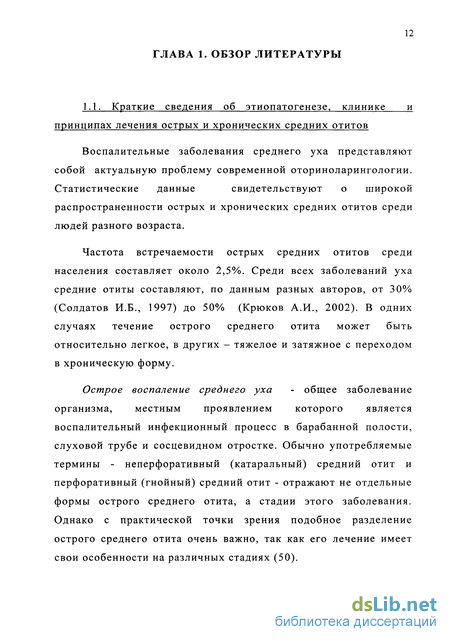 12

ГЛАВА 1. ОБЗОР ЛИТЕРАТУРЫ

1.1. Краткие сведения об этиопатогенезе, клинике и принципах лечения острых и хронических средних отитов

Воспалительные заболевания среднего уха представляют собой актуальную проблему современной оториноларингологии. Статистические данные свидетельствуют о широкой распространенности острых и хронических средних отитов среди людей разного возраста.

Частота встречаемости острых средних отитов среди населения составляет около 2,5%. Среди всех заболеваний уха средние отиты составляют, по данным разных авторов, от 30% (Солдатов И.Б., 1997) до 50% (Крюков А.И., 2002). В одних случаях течение острого среднего отита может быть относительно легкое, в других – тяжелое и затяжное с переходом в хроническую форму.

Острое воспаление среднего уха - общее заболевание организма, местным проявлением которого является воспалительный инфекционный процесс в барабанной полости, слуховой трубе и сосцевидном отростке. Обычно употребляемые термины - неперфоративный (катаральный) средний отит и перфоративный (гнойный) средний отит - отражают не отдельные формы острого среднего отита, а стадии этого заболевания. Однако с практической точки зрения подобное разделение острого среднего отита очень важно, так как его лечение имеет свои особенности на различных стадиях (50).

dsLib.net
библиотека диссертаций